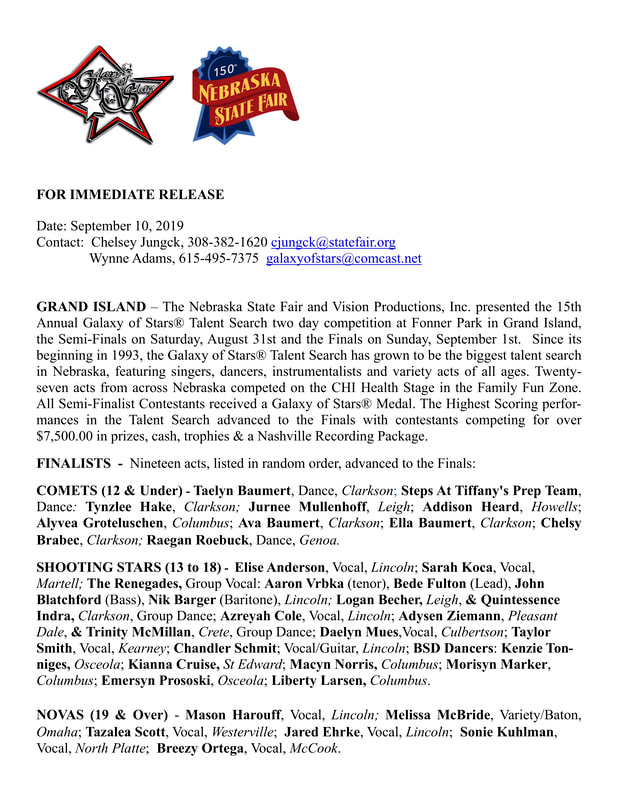 Galaxy of Stars

150th NEBRASKA STATE FAIR

FOR IMMEDIATE RELEASE

Date: September 10, 2019
Contact: Chelsey Jungck, 308-382-1620 cjungck@statefair.org
Wynne Adams, 615-495-7375 galaxyofstars@comcast.net

GRAND ISLAND – The Nebraska State Fair and Vision Productions, Inc. presented the 15th Annual Galaxy of Stars® Talent Search two day competition at Fonner Park in Grand Island, the Semi-Finals on Saturday, August 31st and the Finals on Sunday, September 1st. Since its beginning in 1993, the Galaxy of Stars® Talent Search has grown to be the biggest talent search in Nebraska, featuring singers, dancers, instrumentalists and variety acts of all ages. Twenty-seven acts from across Nebraska competed on the CHI Health Stage in the Family Fun Zone. All Semi-Finalist Contestants received a Galaxy of Stars® Medal. The Highest Scoring performances in the Talent Search advanced to the Finals with contestants competing for over $7,500.00 in prizes, cash, trophies & a Nashville Recording Package.

FINALISTS - Nineteen acts, listed in random order, advanced to the Finals:

COMETS (12 & Under) - Taelyn Baumert, Dance, Clarkson; Steps At Tiffany's Prep Team, Dance: Tynzlee Hake, Clarkson; Jurnee Mullenhoff, Leigh; Addison Heard, Howells; Alyvea Groteluschen, Columbus; Ava Baumert, Clarkson; Ella Baumert, Clarkson; Chelsy Brabec, Clarkson; Raegan Roebuck, Dance, Genoa.

SHOOTING STARS (13 to 18) - Elise Anderson, Vocal, Lincoln; Sarah Koca, Vocal, Martell; The Renegades, Group Vocal: Aaron Vrbka (tenor), Bede Fulton (Lead), John Blatchford (Bass), Nik Barger (Baritone), Lincoln; Logan Becher, Leigh, & Quintessence Indra, Clarkson, Group Dance; Azreyah Cole, Vocal, Lincoln; Adysen Ziemann, Pleasant Dale, & Trinity McMillan, Crete, Group Dance; Daelyn Mues,Vocal, Culbertson; Taylor Smith, Vocal, Kearney; Chandler Schmit; Vocal/Guitar, Lincoln; BSD Dancers: Kenzie Tonniges, Osceola; Kianna Cruise, St Edward; Macyn Norris, Columbus; Morisyn Marker, Columbus; Emersyn Prososki, Osceola; Liberty Larsen, Columbus.

NOVAS (19 & Over) - Mason Harouff, Vocal, Lincoln; Melissa McBride, Variety/Baton, Omaha; Tazalea Scott, Vocal, Westerville; Jared Ehrke, Vocal, Lincoln; Sonie Kuhlman, Vocal, North Platte; Breezy Ortega, Vocal, McCook.